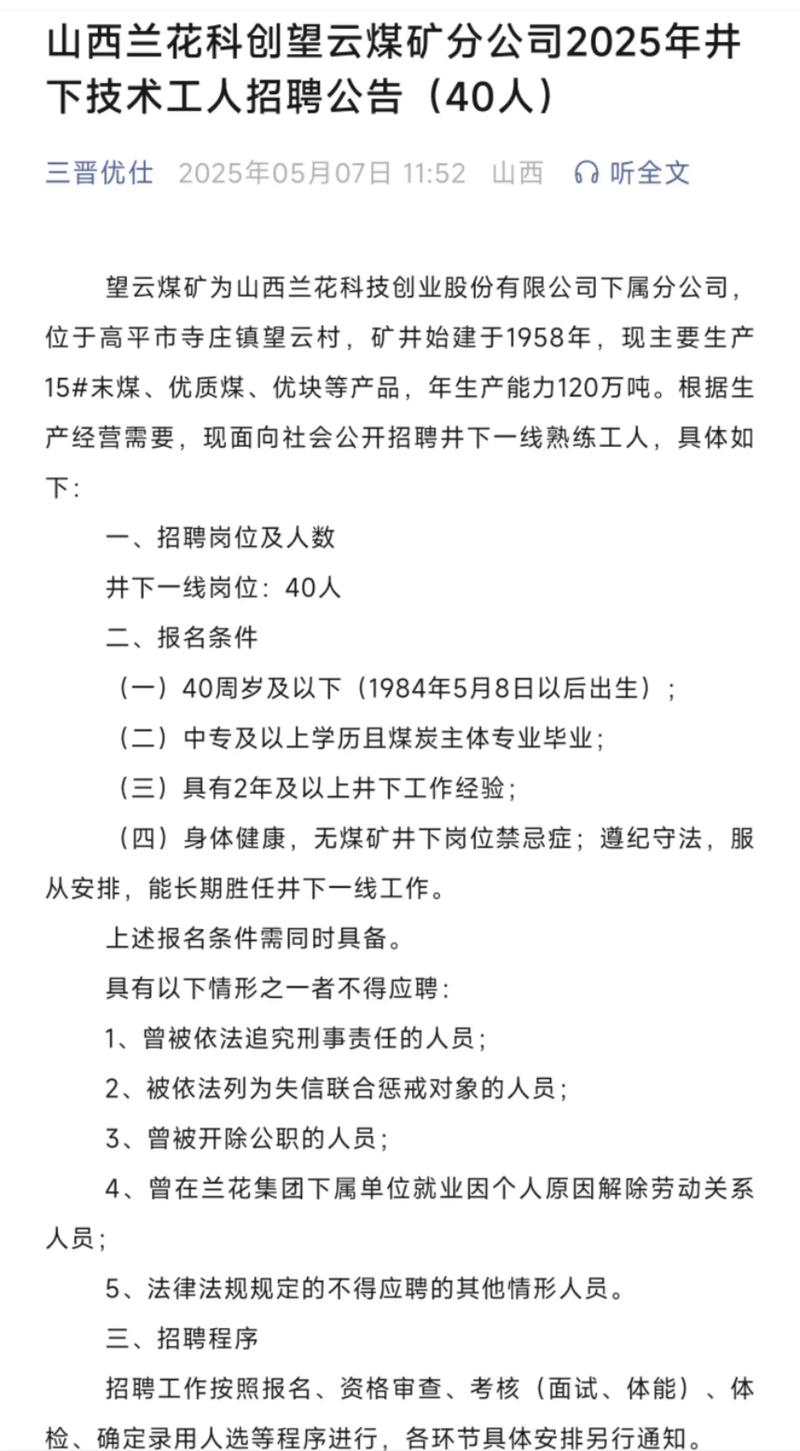 山西兰花科创望云煤矿分公司2025年井下技术工人招聘公告（40人）

三晋优仕 2025年05月07日 11:52 山西 听全文

望云煤矿为山西兰花科技创业股份有限公司下属分公司，位于高平市寺庄镇望云村，矿井始建于1958年，现主要生产15#末煤、优质煤、优块等产品，年生产能力120万吨。根据生产经营需要，现面向社会公开招聘井下一线熟练工人，具体如下：

一、招聘岗位及人数

井下一线岗位：40人

二、报名条件

（一）40周岁及以下（1984年5月8日以后出生）；

（二）中专及以上学历且煤炭主体专业毕业；

（三）具有2年及以上井下工作经验；

（四）身体健康，无煤矿井下岗位禁忌症；遵纪守法，服从安排，能长期胜任井下一线工作。

上述报名条件需同时具备。

具有以下情形之一者不得应聘：

1、曾被依法追究刑事责任的人员；

2、被依法列为失信联合惩戒对象的人员；

3、曾被开除公职的人员；

4、曾在兰花集团下属单位就业因个人原因解除劳动关系人员；

5、法律法规规定的不得应聘的其他情形人员。

三、招聘程序

招聘工作按照报名、资格审查、考核（面试、体能）、体检、确定录用人选等程序进行，各环节具体安排另行通知。